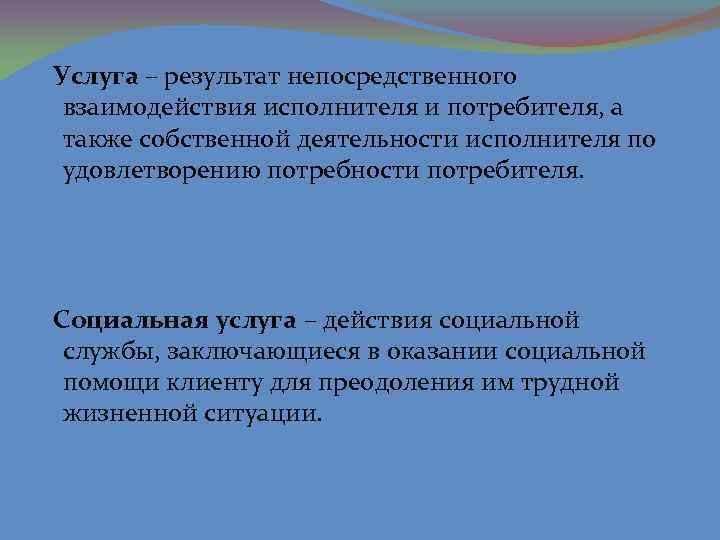 Услуга – результат непосредственного взаимодействия исполнителя и потребителя, а также собственной деятельности исполнителя по удовлетворению потребности потребителя.

Социальная услуга – действия социальной службы, заключающиеся в оказании социальной помощи клиенту для преодоления им трудной жизненной ситуации.